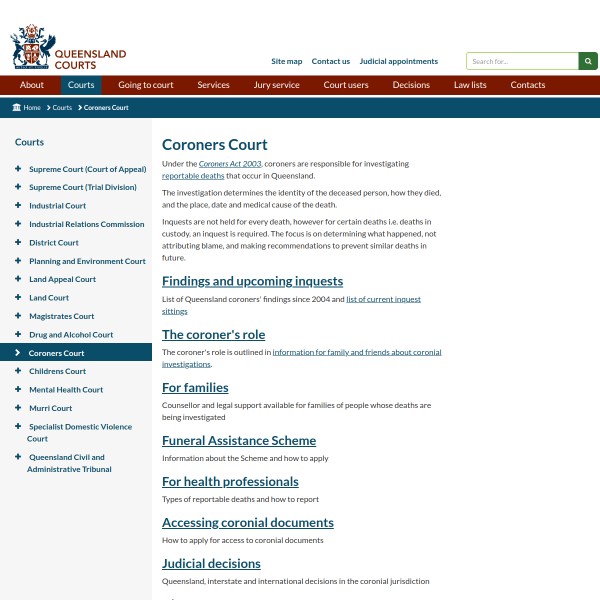 QUEENSLAND COURTS

Site map Contact us Judicial appointments

Search for...

About Courts Going to court Services Jury service Court users Decisions Law lists Contacts

Home > Courts > Coroners Court

Courts

Supreme Court (Court of Appeal)
Supreme Court (Trial Division)
Industrial Court
Industrial Relations Commission
District Court
Planning and Environment Court
Land Appeal Court
Land Court
Magistrates Court
Drug and Alcohol Court
Coroners Court
Childrens Court
Mental Health Court
Murri Court
Specialist Domestic Violence Court
Queensland Civil and Administrative Tribunal

Coroners Court

Under the Coroners Act 2003, coroners are responsible for investigating reportable deaths that occur in Queensland.

The investigation determines the identity of the deceased person, how they died, and the place, date and medical cause of the death.

Inquests are not held for every death, however for certain deaths i.e. deaths in custody, an inquest is required. The focus is on determining what happened, not attributing blame, and making recommendations to prevent similar deaths in future.

Findings and upcoming inquests

List of Queensland coroners' findings since 2004 and list of current inquest sittings

The coroner's role

The coroner's role is outlined in information for family and friends about coronial investigations.

For families

Counsellor and legal support available for families of people whose deaths are being investigated

Funeral Assistance Scheme

Information about the Scheme and how to apply

For health professionals

Types of reportable deaths and how to report

Accessing coronial documents

How to apply for access to coronial documents

Judicial decisions

Queensland, interstate and international decisions in the coronial jurisdiction